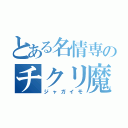 とある名情専の
チクリ魔
ジャガイモ